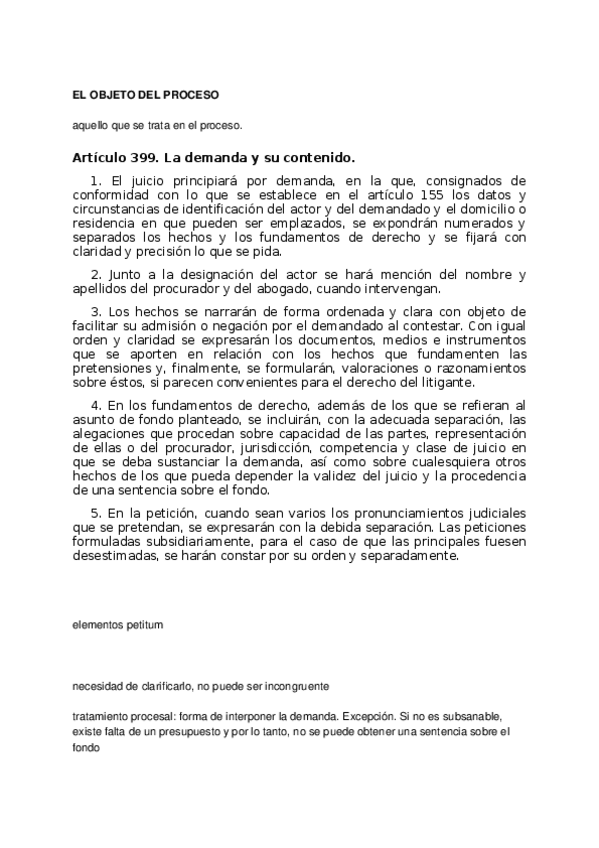 EL OBJETO DEL PROCESO

aquello que se trata en el proceso.

Artículo 399. La demanda y su contenido.

1. El juicio principiará por demanda, en la que, consignados de conformidad con lo que se establece en el artículo 155 los datos y circunstancias de identificación del actor y del demandado y el domicilio o residencia en que pueden ser emplazados, se expondrán numerados y separados los hechos y los fundamentos de derecho y se fijará con claridad y precisión lo que se pida.

2. Junto a la designación del actor se hará mención del nombre y apellidos del procurador y del abogado, cuando intervengan.

3. Los hechos se narrarán de forma ordenada y clara con objeto de facilitar su admisión o negación por el demandado al contestar. Con igual orden y claridad se expresarán los documentos, medios e instrumentos que se aporten en relación con los hechos que fundamenten las pretensiones y, finalmente, se formularán, valoraciones o razonamientos sobre éstos, si parecen convenientes para el derecho del litigante.

4. En los fundamentos de derecho, además de los que se refieran al asunto de fondo planteado, se incluirán, con la adecuada separación, las alegaciones que procedan sobre capacidad de las partes, representación de ellas o del procurador, jurisdicción, competencia y clase de juicio en que se deba sustanciar la demanda, así como sobre cualesquiera otros hechos de los que pueda depender la validez del juicio y la procedencia de una sentencia sobre el fondo.

5. En la petición, cuando sean varios los pronunciamientos judiciales que se pretendan, se expresarán con la debida separación. Las peticiones formuladas subsidiariamente, para el caso de que las principales fuesen desestimadas, se harán constar por su orden y separadamente.

elementos petitum

necesidad de clarificarlo, no puede ser incongruente

tratamiento procesal: forma de interponer la demanda. Excepción. Si no es subsanable, existe falta de un presupuesto y por lo tanto, no se puede obtener una sentencia sobre el fondo